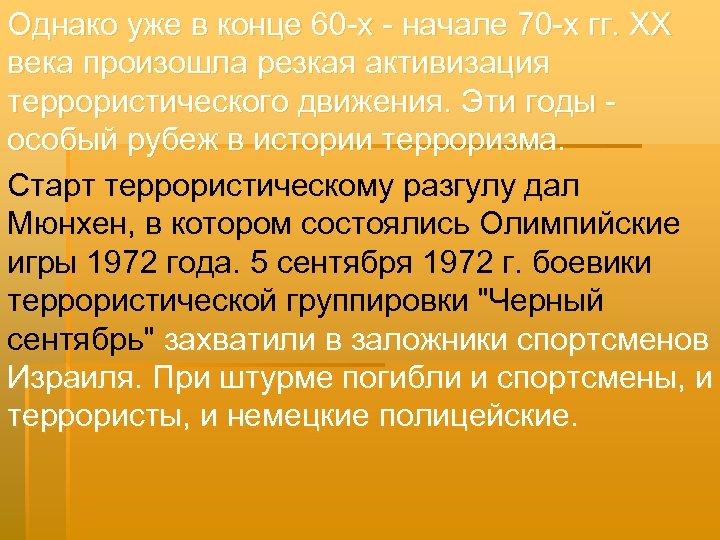 Однако уже в конце 60-х - начале 70-х гг. XX века произошла резкая активизация террористического движения. Эти годы - особый рубеж в истории терроризма.

Старт террористическому разгулу дал Мюнхен, в котором состоялись Олимпийские игры 1972 года. 5 сентября 1972 г. боевики террористической группировки "Черный сентябрь" захватили в заложники спортсменов Израиля. При штурме погибли и спортсмены, и террористы, и немецкие полицейские.